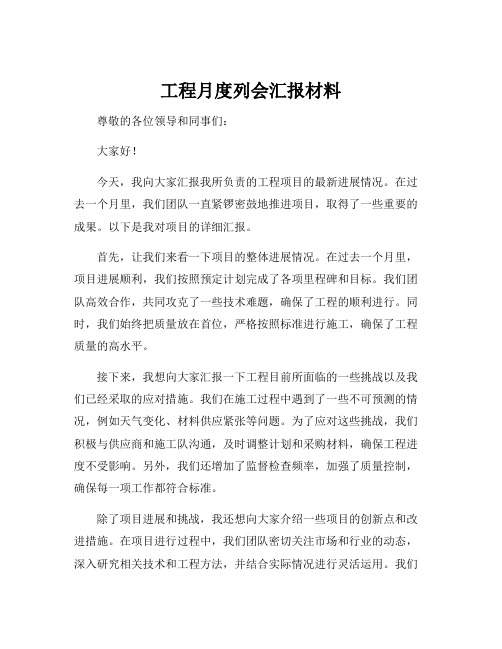 工程月度列会汇报材料

尊敬的各位领导和同事们：

大家好！

今天，我向大家汇报我所负责的工程项目的最新进展情况。在过去一个月里，我们团队一直紧锣密鼓地推进项目，取得了一些重要的成果。以下是我对项目的详细汇报。

首先，让我们来看一下项目的整体进展情况。在过去一个月里，项目进展顺利，我们按照预定计划完成了各项里程碑和目标。我们团队高效合作，共同攻克了一些技术难题，确保了工程的顺利进行。同时，我们始终把质量放在首位，严格按照标准进行施工，确保了工程质量的高水平。

接下来，我想向大家汇报一下工程目前所面临的一些挑战以及我们已经采取的应对措施。我们在施工过程中遇到了一些不可预测的情况，例如天气变化、材料供应紧张等问题。为了应对这些挑战，我们积极与供应商和施工队沟通，及时调整计划和采购材料，确保工程进度不受影响。另外，我们还增加了监督检查频率，加强了质量控制，确保每一项工作都符合标准。

除了项目进展和挑战，我还想向大家介绍一些项目的创新点和改进措施。在项目进行过程中，我们团队密切关注市场和行业的动态，深入研究相关技术和工程方法，并结合实际情况进行灵活运用。我们